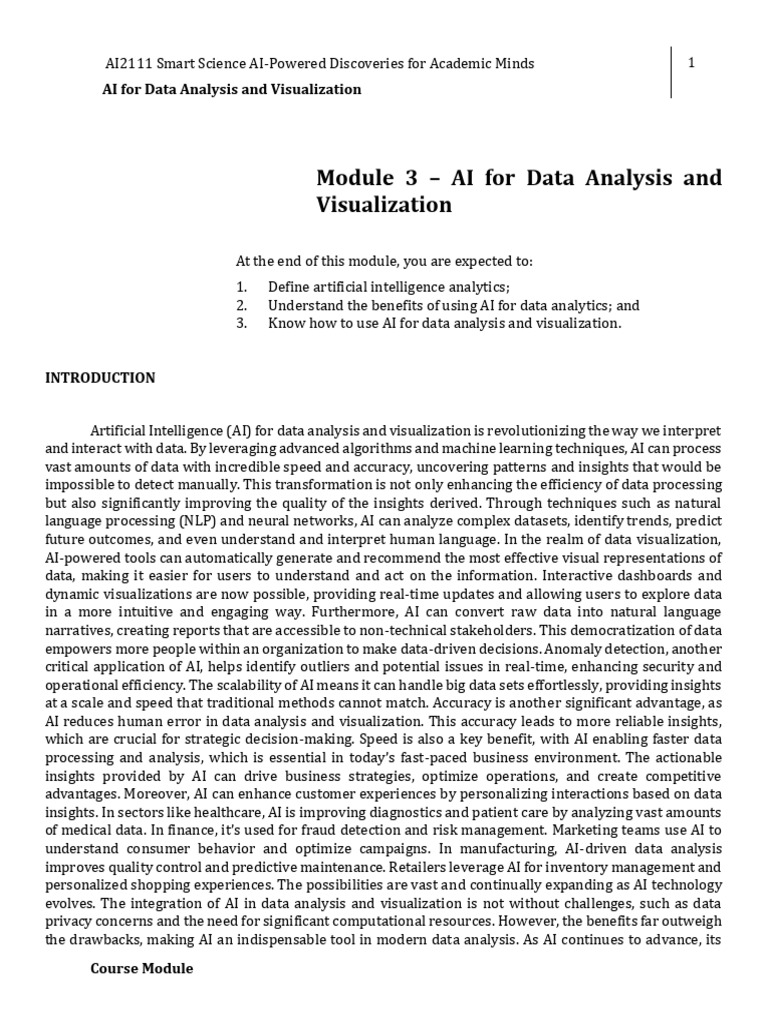 AI2111 Smart Science AI-Powered Discoveries for Academic Minds

1

AI for Data Analysis and Visualization

Module 3 – AI for Data Analysis and Visualization

At the end of this module, you are expected to:

1. Define artificial intelligence analytics;
2. Understand the benefits of using AI for data analytics; and
3. Know how to use AI for data analysis and visualization.

INTRODUCTION

Artificial Intelligence (AI) for data analysis and visualization is revolutionizing the way we interpret and interact with data. By leveraging advanced algorithms and machine learning techniques, AI can process vast amounts of data with incredible speed and accuracy, uncovering patterns and insights that would be impossible to detect manually. This transformation is not only enhancing the efficiency of data processing but also significantly improving the quality of the insights derived. Through techniques such as natural language processing (NLP) and neural networks, AI can analyze complex datasets, identify trends, predict future outcomes, and even understand and interpret human language. In the realm of data visualization, AI-powered tools can automatically generate and recommend the most effective visual representations of data, making it easier for users to understand and act on the information. Interactive dashboards and dynamic visualizations are now possible, providing real-time updates and allowing users to explore data in a more intuitive and engaging way. Furthermore, AI can convert raw data into natural language narratives, creating reports that are accessible to non-technical stakeholders. This democratization of data empowers more people within an organization to make data-driven decisions. Anomaly detection, another critical application of AI, helps identify outliers and potential issues in real-time, enhancing security and operational efficiency. The scalability of AI means it can handle big data sets effortlessly, providing insights at a scale and speed that traditional methods cannot match. Accuracy is another significant advantage, as AI reduces human error in data analysis and visualization. This accuracy leads to more reliable insights, which are crucial for strategic decision-making. Speed is also a key benefit, with AI enabling faster data processing and analysis, which is essential in today's fast-paced business environment. The actionable insights provided by AI can drive business strategies, optimize operations, and create competitive advantages. Moreover, AI can enhance customer experiences by personalizing interactions based on data insights. In sectors like healthcare, AI is improving diagnostics and patient care by analyzing vast amounts of medical data. In finance, it's used for fraud detection and risk management. Marketing teams use AI to understand consumer behavior and optimize campaigns. In manufacturing, AI-driven data analysis improves quality control and predictive maintenance. Retailers leverage AI for inventory management and personalized shopping experiences. The possibilities are vast and continually expanding as AI technology evolves. The integration of AI in data analysis and visualization is not without challenges, such as data privacy concerns and the need for significant computational resources. However, the benefits far outweigh the drawbacks, making AI an indispensable tool in modern data analysis. As AI continues to advance, its

Course Module